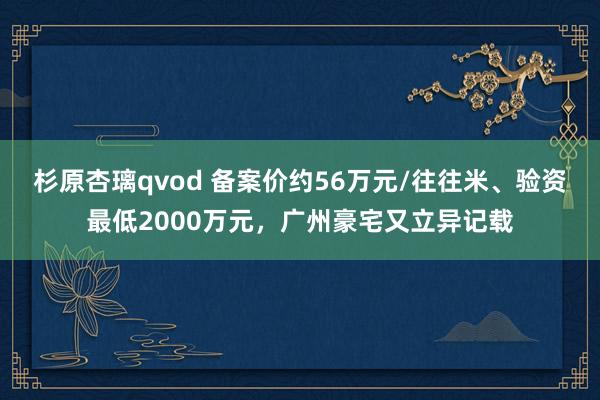 杉原杏璃qvod 备案价约56万元/往往米、验资最低2000万元，广州豪宅又立异记载